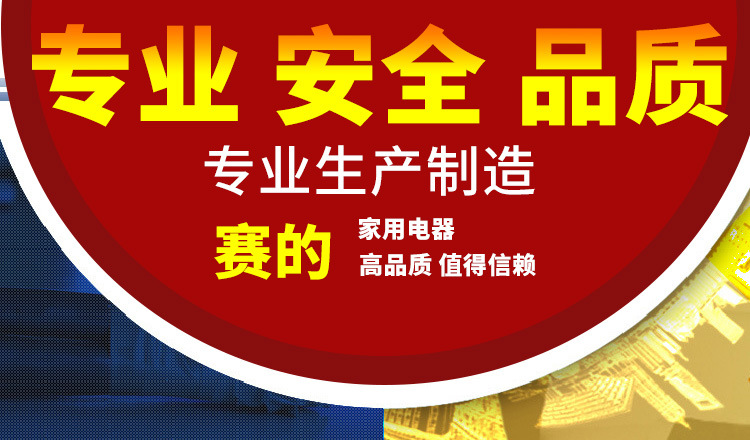 专业 安全 品质

专业生产制造

赛的 家用电器
高品质 值得信赖